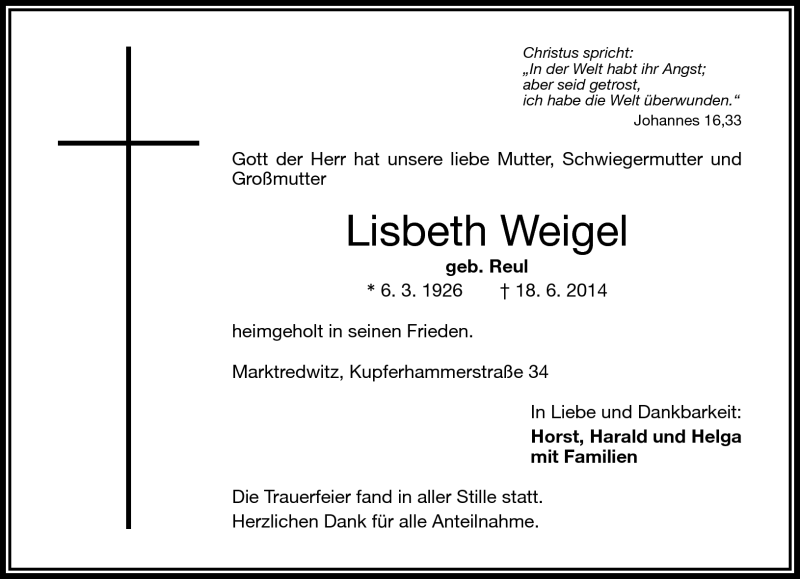 Christus spricht:
„In der Welt habt ihr Angst;
aber seid getrost,
ich habe die Welt überwunden.“
Johannes 16,33

Gott der Herr hat unsere liebe Mutter, Schwiegermutter und Großmutter

Lisbeth Weigel
geb. Reul
* 6. 3. 1926 † 18. 6. 2014

heimgeholt in seinen Frieden.

Marktredwitz, Kupferhammerstraße 34

In Liebe und Dankbarkeit:
Horst, Harald und Helga
mit Familien

Die Trauerfeier fand in aller Stille statt.
Herzlichen Dank für alle Anteilnahme.